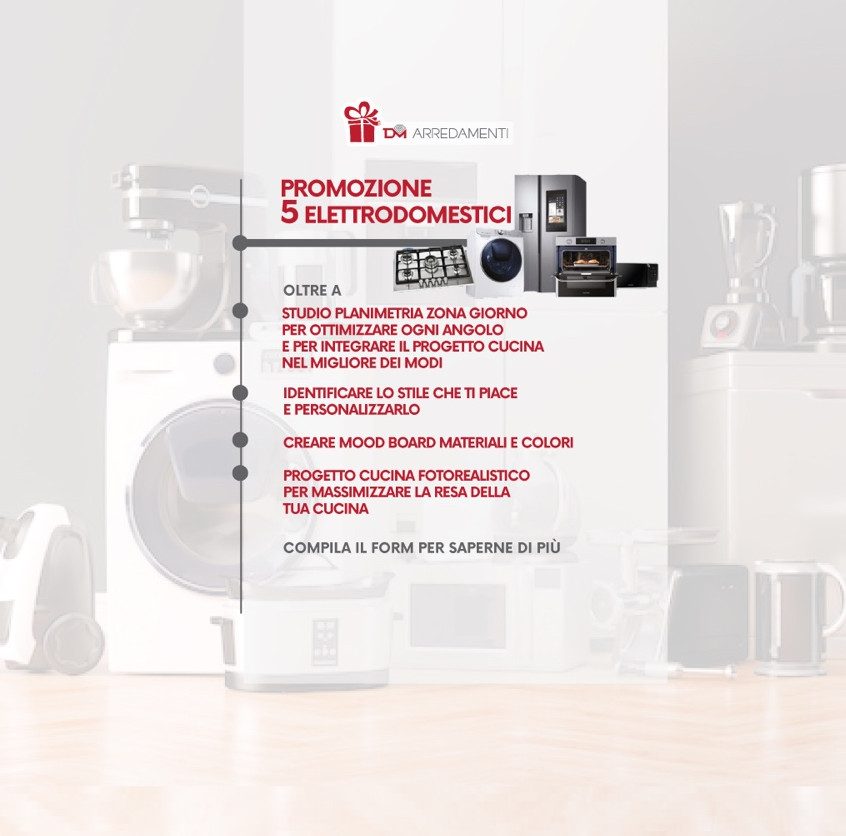 DM ARREDAMENTI

PROMOZIONE
5 ELETTRODOMESTICI

OLTRE A

STUDIO PLANIMETRIA ZONA GIORNO PER OTTIMIZZARE OGNI ANGOLO E PER INTEGRARE IL PROGETTO CUCINA NEL MIGLIORE DEI MODI

IDENTIFICARE LO STILE CHE TI PIACE E PERSONALIZZARLO

CREARE MOOD BOARD MATERIALI E COLORI

PROGETTO CUCINA FOTOREALISTICO PER MASSIMIZZARE LA RESA DELLA TUA CUCINA

COMPILA IL FORM PER SAPERNE DI PIÙ